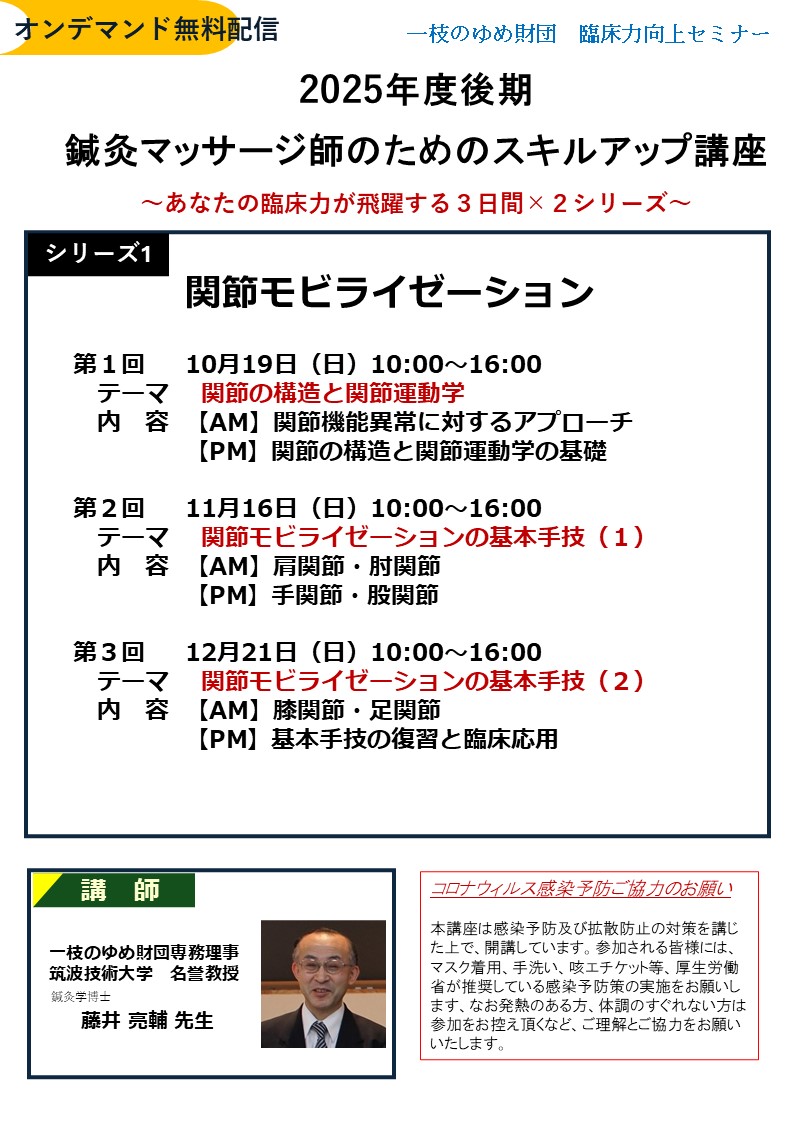 オンデマンド無料配信

一枝のゆめ財団　臨床力向上セミナー

2025年度後期
鍼灸マッサージ師のためのスキルアップ講座

～あなたの臨床力が飛躍する３日間×２シリーズ～

シリーズ1

関節モビライゼーション

第１回　10月19日（日）10:00～16:00
テーマ　関節の構造と関節運動学
内　容　【AM】関節機能異常に対するアプローチ
【PM】関節の構造と関節運動学の基礎

第２回　11月16日（日）10:00～16:00
テーマ　関節モビライゼーションの基本手技（１）
内　容　【AM】肩関節・肘関節
【PM】手関節・股関節

第３回　12月21日（日）10:00～16:00
テーマ　関節モビライゼーションの基本手技（２）
内　容　【AM】膝関節・足関節
【PM】基本手技の復習と臨床応用

講　師

一枝のゆめ財団専務理事
筑波技術大学　名誉教授
鍼灸学博士
藤井 亮輔 先生

コロナウィルス感染予防ご協力のお願い

本講座は感染予防及び拡散防止の対策を講じた上で、開講しています。参加される皆様には、マスク着用、手洗い、咳エチケット等、厚生労働省が推奨している感染予防策の実施をお願いします、なお発熱のある方、体調のすぐれない方は参加をお控え頂くなど、ご理解とご協力をお願いいたします。